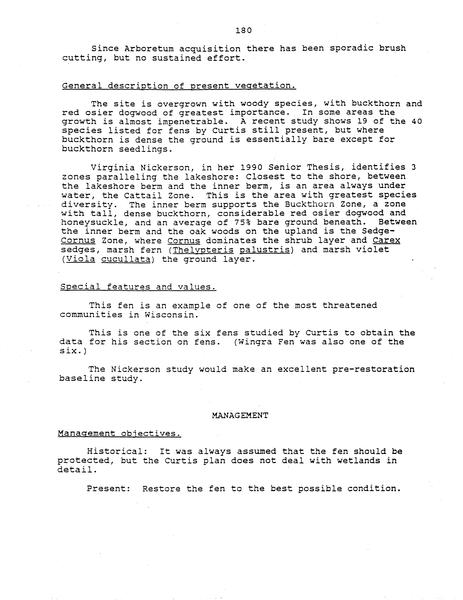 180

Since Arboretum acquisition there has been sporadic brush cutting, but no sustained effort.

General description of present vegetation.

The site is overgrown with woody species, with buckthorn and red osier dogwood of greatest importance. In some areas the growth is almost impenetrable. A recent study shows 19 of the 40 species listed for fens by Curtis still present, but where buckthorn is dense the ground is essentially bare except for buckthorn seedlings.

Virginia Nickerson, in her 1990 Senior Thesis, identifies 3 zones paralleling the lakeshore: Closest to the shore, between the lakeshore berm and the inner berm, is an area always under water, the Cattail Zone. This is the area with greatest species diversity. The inner berm supports the Buckthorn Zone, a zone with tall, dense buckthorn, considerable red osier dogwood and honeysuckle, and an average of 75% bare ground beneath. Between the inner berm and the oak woods on the upland is the Sedge-Cornus Zone, where Cornus dominates the shrub layer and Carex sedges, marsh fern (Thelypteris palustris) and marsh violet (Viola cucullata) the ground layer.

Special features and values.

This fen is an example of one of the most threatened communities in Wisconsin.

This is one of the six fens studied by Curtis to obtain the data for his section on fens. (Wingra Fen was also one of the six.)

The Nickerson study would make an excellent pre-restoration baseline study.

MANAGEMENT

Management objectives.

Historical: It was always assumed that the fen should be protected, but the Curtis plan does not deal with wetlands in detail.

Present: Restore the fen to the best possible condition.